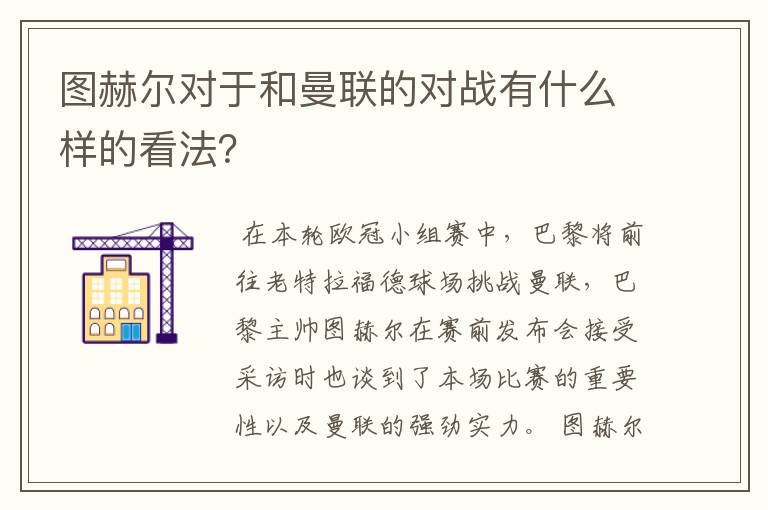 图赫尔对于和曼联的对战有什么样的看法？

在本轮欧冠小组赛中，巴黎将前往老特拉福德球场挑战曼联，巴黎主帅图赫尔在赛前发布会接受采访时也谈到了本场比赛的重要性以及曼联的强劲实力。图赫尔